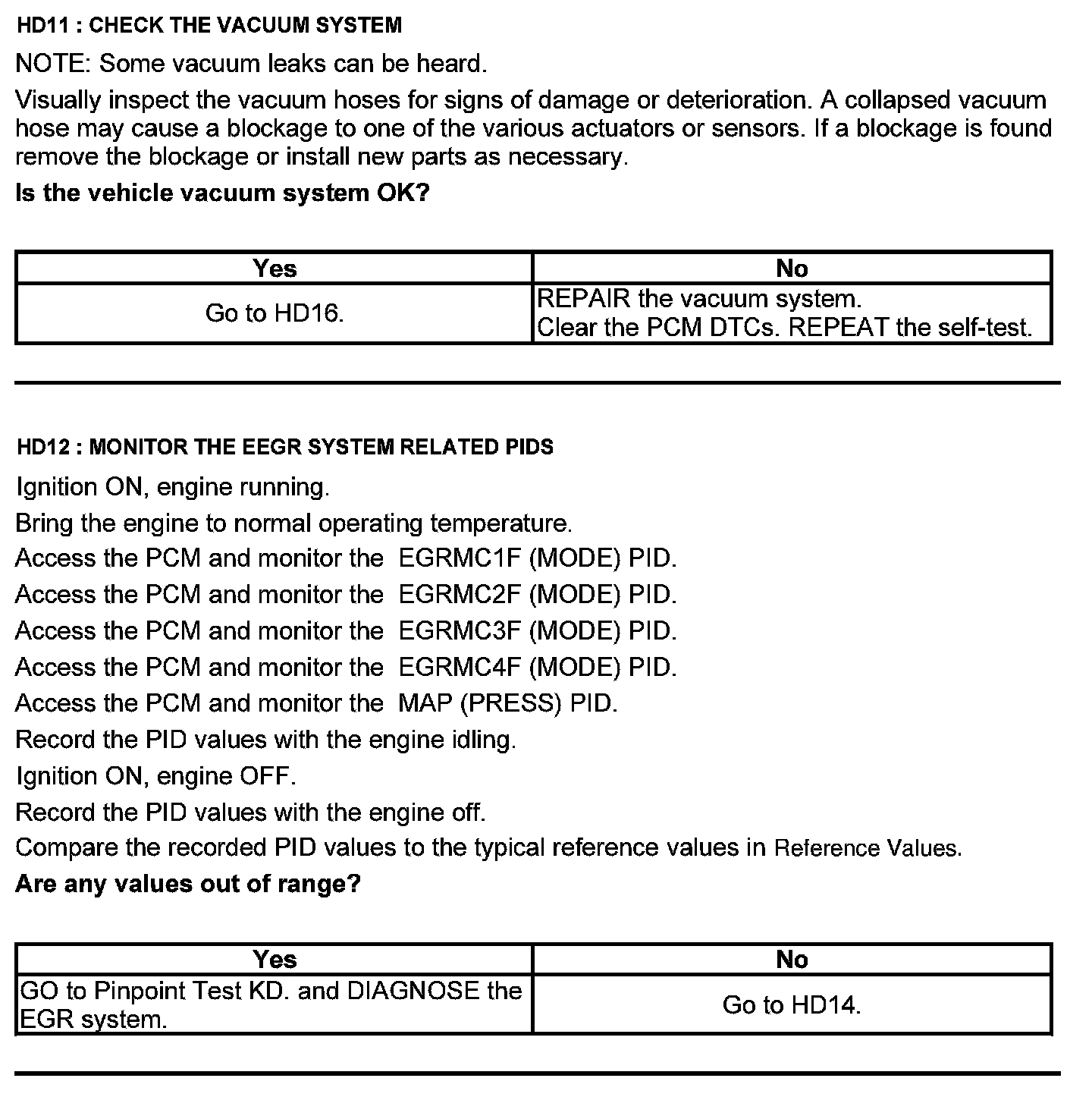 HD11 : CHECK THE VACUUM SYSTEM

NOTE: Some vacuum leaks can be heard.

Visually inspect the vacuum hoses for signs of damage or deterioration. A collapsed vacuum hose may cause a blockage to one of the various actuators or sensors. If a blockage is found remove the blockage or install new parts as necessary.

Is the vehicle vacuum system OK?

| Yes | No |
|---|---|
| Go to HD16. | REPAIR the vacuum system. Clear the PCM DTCs. REPEAT the self-test. |

HD12 : MONITOR THE EEGR SYSTEM RELATED PIDS

Ignition ON, engine running.

Bring the engine to normal operating temperature.

Access the PCM and monitor the EGRMC1F (MODE) PID.

Access the PCM and monitor the EGRMC2F (MODE) PID.

Access the PCM and monitor the EGRMC3F (MODE) PID.

Access the PCM and monitor the EGRMC4F (MODE) PID.

Access the PCM and monitor the MAP (PRESS) PID.

Record the PID values with the engine idling.

Ignition ON, engine OFF.

Record the PID values with the engine off.

Compare the recorded PID values to the typical reference values in Reference Values.

Are any values out of range?

| Yes | No |
|---|---|
| GO to Pinpoint Test KD. and DIAGNOSE the EGR system. | Go to HD14. |